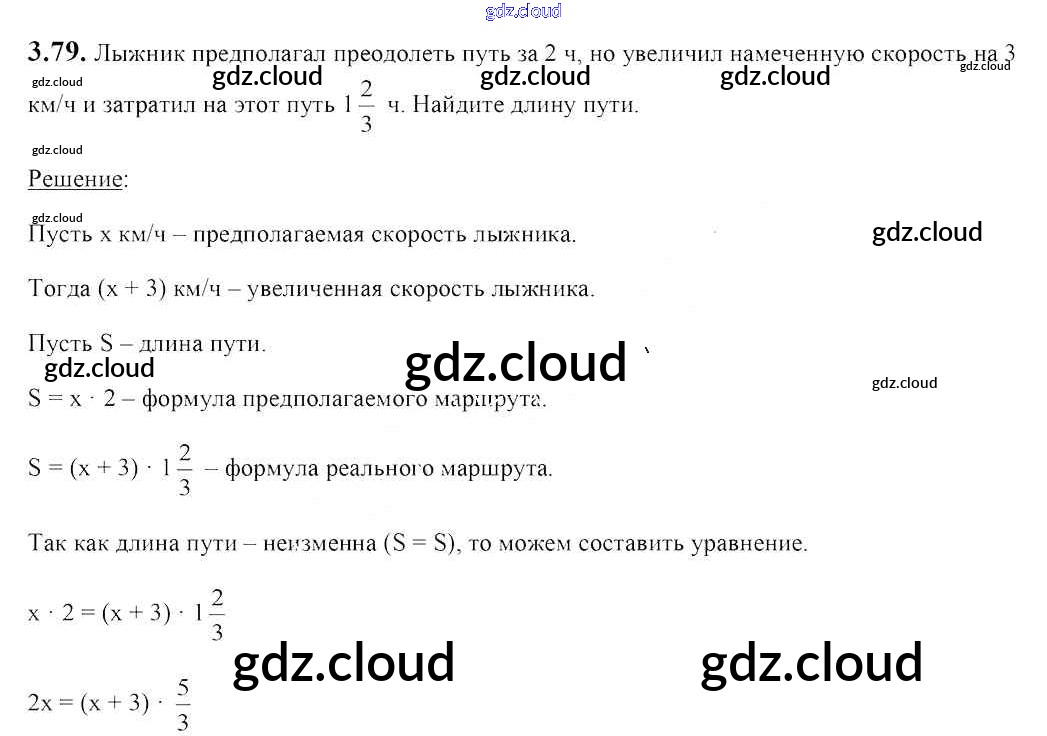 3.79. Лыжник предполагал преодолеть путь за 2 ч, но увеличил намеченную скорость на 3 км/ч и затратил на этот путь $1\frac{2}{3}$ ч. Найдите длину пути.

Решение:

Пусть x км/ч – предполагаемая скорость лыжника.

Тогда (x + 3) км/ч – увеличенная скорость лыжника.

Пусть S – длина пути.

$S = x \cdot 2$ – формула предполагаемого маршрута.

$S = (x + 3) \cdot 1\frac{2}{3}$ – формула реального маршрута.

Так как длина пути – неизменна (S = S), то можем составить уравнение.

$x \cdot 2 = (x + 3) \cdot 1\frac{2}{3}$

$2x = (x + 3) \cdot \frac{5}{3}$

gdz.cloud